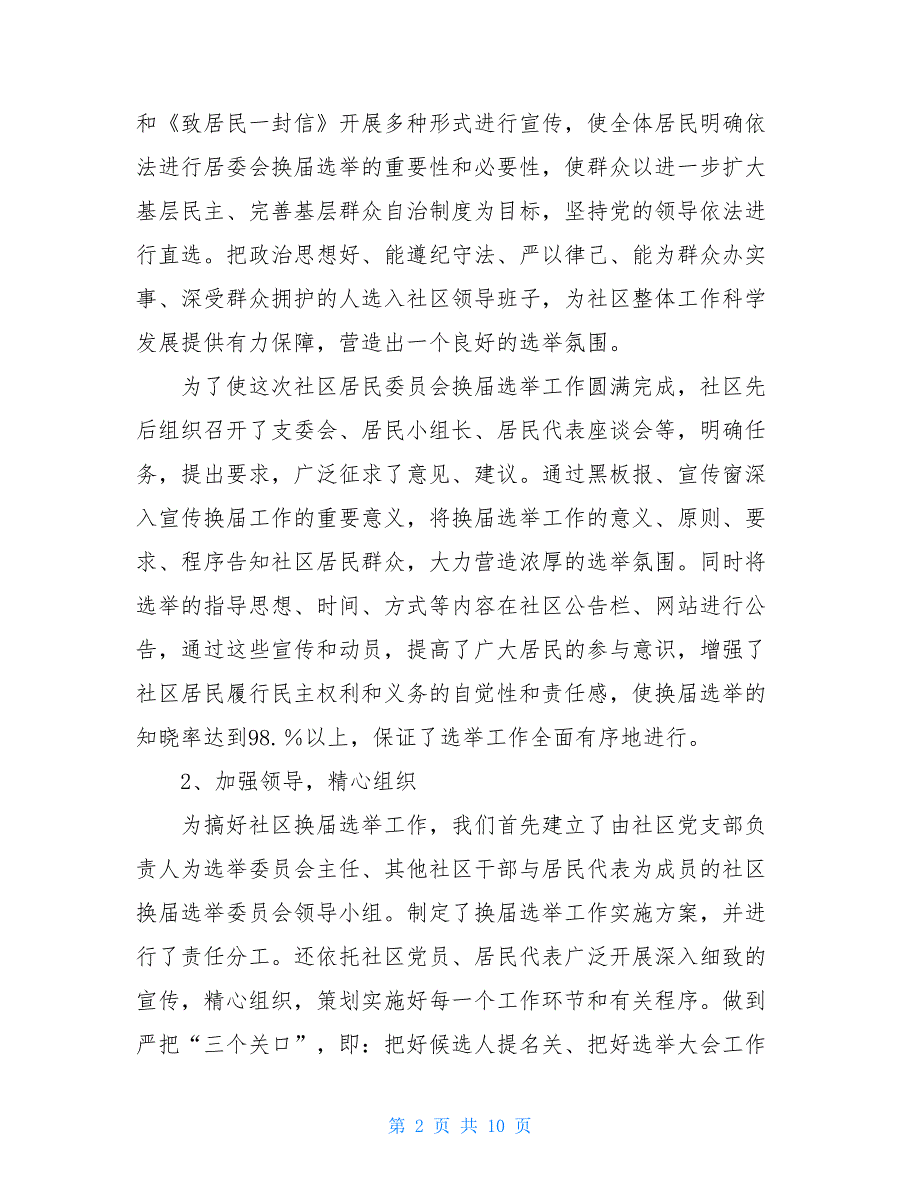 和《致居民一封信》开展多种形式进行宣传，使全体居民明确依法进行居委会换届选举的重要性和必要性，使群众以进一步扩大基层民主、完善基层群众自治制度为目标，坚持党的领导依法进行直选。把政治思想好、能遵纪守法、严以律己、能为群众办实事、深受群众拥护的人选入社区领导班子，为社区整体工作科学发展提供有力保障，营造出一个良好的选举氛围。

为了使这次社区居民委员会换届选举工作圆满完成，社区先后组织召开了支委会、居民小组长、居民代表座谈会等，明确任务，提出要求，广泛征求了意见、建议。通过黑板报、宣传窗深入宣传换届工作的重要意义，将换届选举工作的意义、原则、要求、程序告知社区居民群众，大力营造浓厚的选举氛围。同时将选举的指导思想、时间、方式等内容在社区公告栏、网站进行公告，通过这些宣传和动员，提高了广大居民的参与意识，增强了社区居民履行民主权利和义务的自觉性和责任感，使换届选举的知晓率达到98.%以上，保证了选举工作全面有序地进行。

2、加强领导，精心组织

为搞好社区换届选举工作，我们首先建立了由社区党支部负责人为选举委员会主任、其他社区干部与居民代表为成员的社区换届选举委员会领导小组。制定了换届选举工作实施方案，并进行了责任分工。还依托社区党员、居民代表广泛开展深入细致的宣传，精心组织，策划实施好每一个工作环节和有关程序。做到严把“三个关口”，即：把好候选人提名关、把好选举大会工作

第 2 页 共 10 页